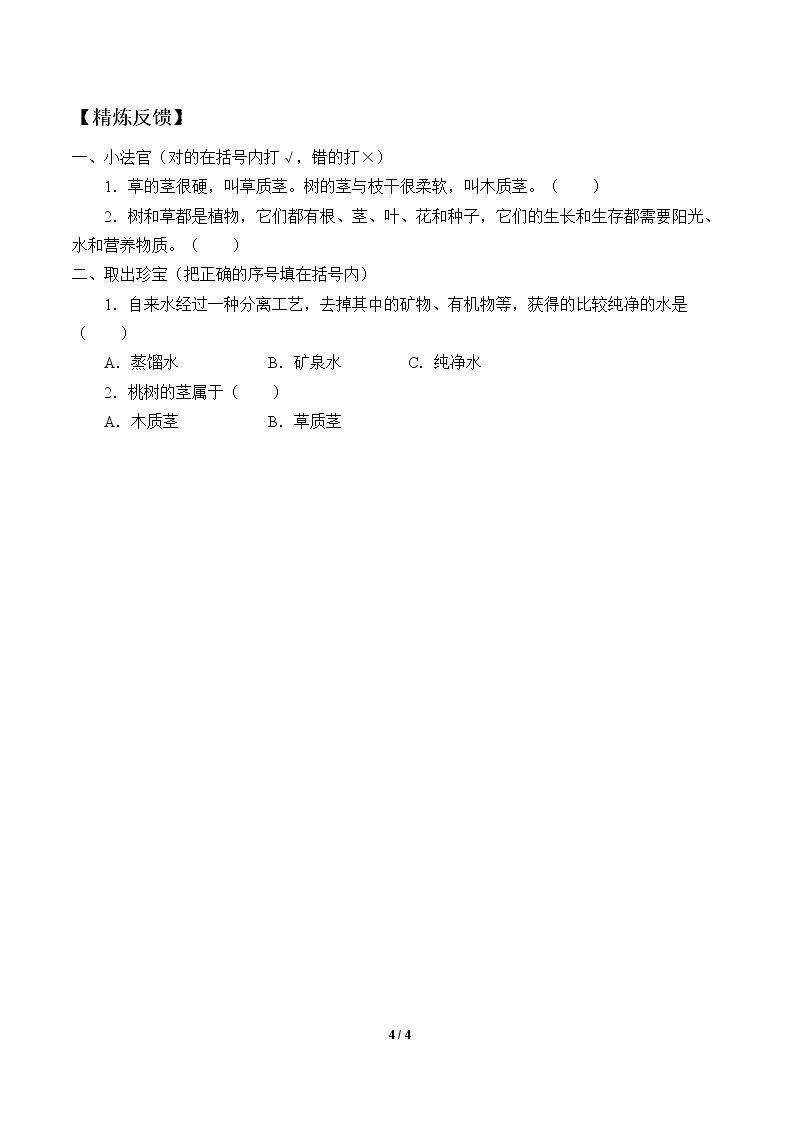 【精炼反馈】

一、小法官（对的在括号内打√，错的打×）

1.草的茎很硬，叫草质茎。树的茎与枝干很柔软，叫木质茎。（ ）

2.树和草都是植物，它们都有根、茎、叶、花和种子，它们的生长和生存都需要阳光、水和营养物质。（ ）

二、取出珍宝（把正确的序号填在括号内）

1.自来水经过一种分离工艺，去掉其中的矿物、有机物等，获得的比较纯净的水是（ ）

A.蒸馏水 B.矿泉水 C.纯净水

2.桃树的茎属于（ ）

A.木质茎 B.草质茎

4 / 4